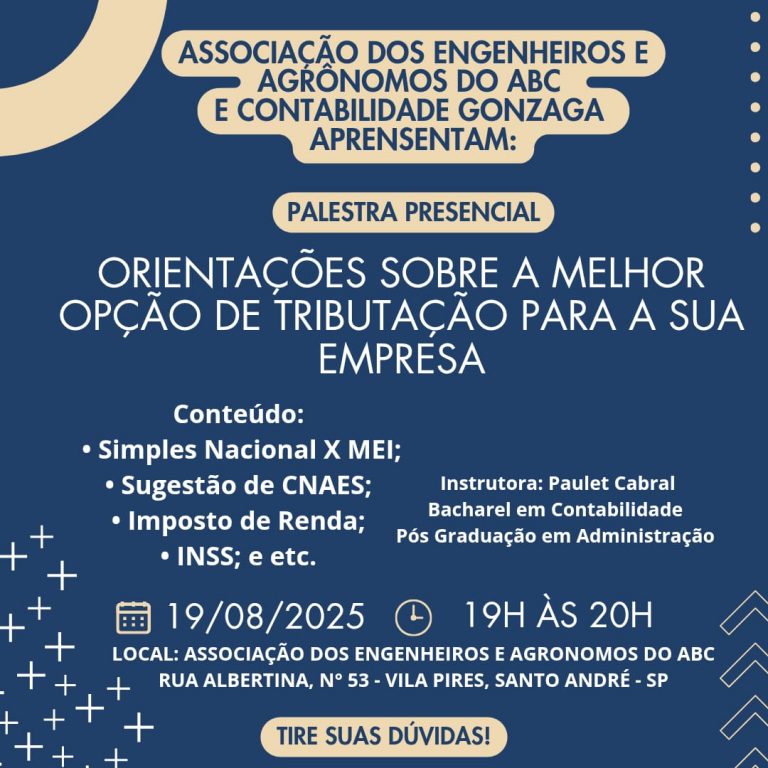 ASSOCIAÇÃO DOS ENGENHEIROS E AGRÔNOMOS DO ABC E CONTABILIDADE GONZAGA APRENSENTAM:

PALESTRA PRESENCIAL

ORIENTAÇÕES SOBRE A MELHOR OPÇÃO DE TRIBUTAÇÃO PARA A SUA EMPRESA

Conteúdo:
• Simples Nacional X MEI;
• Sugestão de CNAES;
• Imposto de Renda;
• INSS; e etc.

Instrutora: Paulet Cabral
Bacharel em Contabilidade
Pós Graduação em Administração

19/08/2025 19H ÀS 20H

LOCAL: ASSOCIAÇÃO DOS ENGENHEIROS E AGRONOMOS DO ABC
RUA ALBERTINA, N° 53 - VILA PIRES, SANTO ANDRÉ - SP

TIRE SUAS DÚVIDAS!